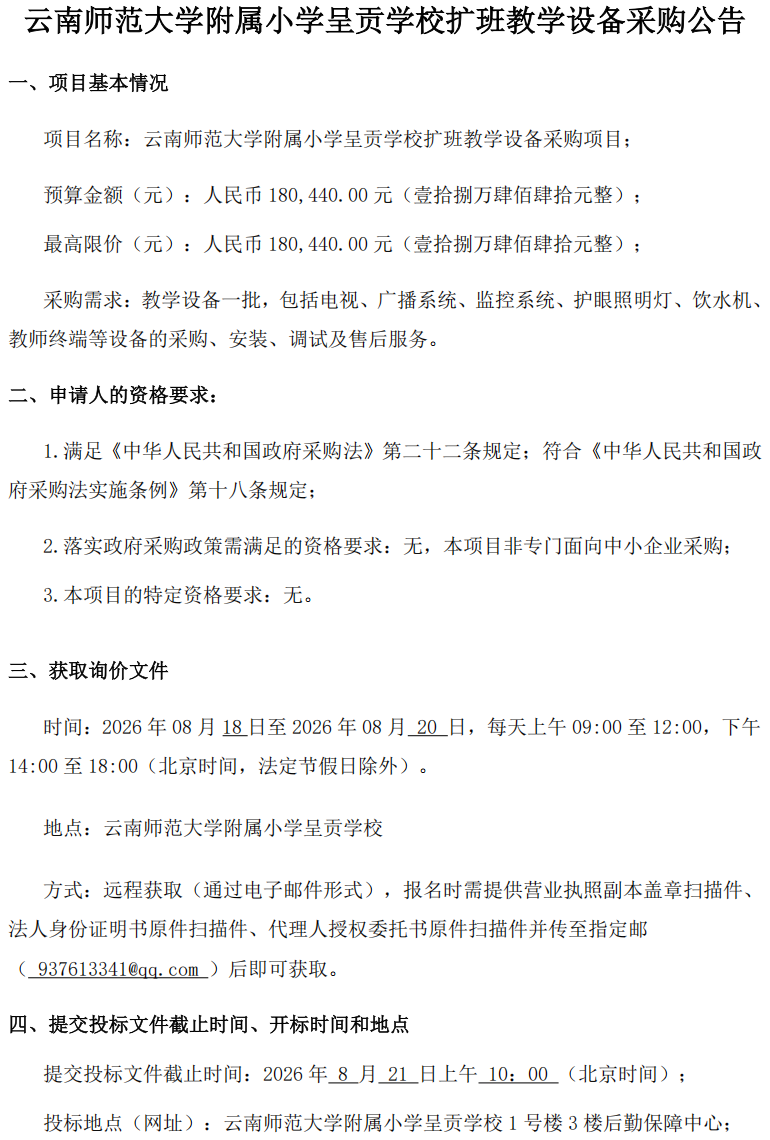 云南师范大学附属小学呈贡学校扩班教学设备采购公告

一、项目基本情况

项目名称：云南师范大学附属小学呈贡学校扩班教学设备采购项目；

预算金额（元）：人民币 180,440.00 元（壹拾捌万肆佰肆拾元整）；

最高限价（元）：人民币 180,440.00 元（壹拾捌万肆佰肆拾元整）；

采购需求：教学设备一批，包括电视、广播系统、监控系统、护眼照明灯、饮水机、教师终端等设备的采购、安装、调试及售后服务。

二、申请人的资格要求：

1.满足《中华人民共和国政府采购法》第二十二条规定；符合《中华人民共和国政府采购法实施条例》第十八条规定；

2.落实政府采购政策需满足的资格要求：无，本项目非专门面向中小企业采购；

3.本项目的特定资格要求：无。

三、获取询价文件

时间：2026 年 08 月 18 日至 2026 年 08 月 20 日，每天上午 09:00 至 12:00，下午 14:00 至 18:00（北京时间，法定节假日除外）。

地点：云南师范大学附属小学呈贡学校

方式：远程获取（通过电子邮件形式），报名时需提供营业执照副本盖章扫描件、法人身份证明书原件扫描件、代理人授权委托书原件扫描件并传至指定邮（ 937613341@qq.com ）后即可获取。

四、提交投标文件截止时间、开标时间和地点

提交投标文件截止时间：2026 年 8 月 21 日上午 10：00 （北京时间）；

投标地点（网址）：云南师范大学附属小学呈贡学校 1 号楼 3 楼后勤保障中心；